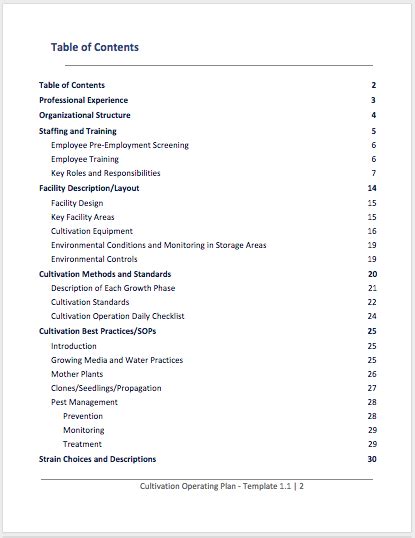 Table of Contents

Table of Contents 2
Professional Experience 3
Organizational Structure 4
Staffing and Training 5
Employee Pre-Employment Screening 6
Employee Training 6
Key Roles and Responsibilities 7
Facility Description/Layout 14
Facility Design 15
Key Facility Areas 15
Cultivation Equipment 16
Environmental Conditions and Monitoring in Storage Areas 19
Environmental Controls 19
Cultivation Methods and Standards 20
Description of Each Growth Phase 21
Cultivation Standards 22
Cultivation Operation Daily Checklist 24
Cultivation Best Practices/SOPs 25
Introduction 25
Growing Media and Water Practices 25
Mother Plants 26
Clones/Seedlings/Propagation 27
Pest Management 28
Prevention 28
Monitoring 29
Treatment 29
Strain Choices and Descriptions 30

Cultivation Operating Plan - Template 1.1 | 2